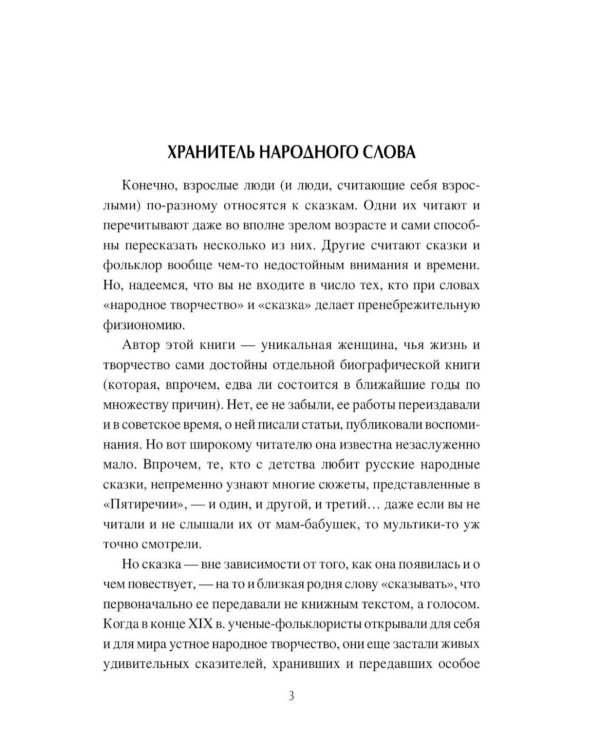 ХРАНИТЕЛЬ НАРОДНОГО СЛОВА

Конечно, взрослые люди (и люди, считающие себя взрослыми) по-разному относятся к сказкам. Одни их читают и перечитывают даже во вполне зрелом возрасте и сами способны пересказать несколько из них. Другие считают сказки и фольклор вообще чем-то недостойным внимания и времени. Но, надеемся, что вы не входите в число тех, кто при словах «народное творчество» и «сказка» делает пренебрежительную физиономию.

Автор этой книги — уникальная женщина, чья жизнь и творчество сами достойны отдельной биографической книги (которая, впрочем, едва ли состоится в ближайшие годы по множеству причин). Нет, ее не забыли, ее работы переиздавали и в советское время, о ней писали статьи, публиковали воспоминания. Но вот широкому читателю она известна незаслуженно мало. Впрочем, те, кто с детства любит русские народные сказки, непременно узнают многие сюжеты, представленные в «Пятиречии», — и один, и другой, и третий... даже если вы не читали и не слышали их от мам-бабушек, то мультики-то уж точно смотрели.

Но сказка — вне зависимости от того, как она появилась и о чем повествует, — на то и близкая родня слову «сказывать», что первоначально ее передавали не книжным текстом, а голосом. Когда в конце XIX в. ученые-фольклористы открывали для себя и для мира устное народное творчество, они еще застали живых удивительных сказителей, хранивших и передавших особое

3